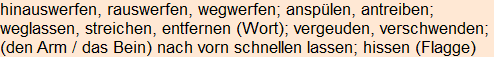 hinauswerfen, rauswerfen, wegwerfen; anspülen, antreiben; weglassen, streichen, entfernen (Wort); vergeuden, verschwenden; (den Arm / das Bein) nach vorn schnellen lassen; hissen (Flagge)